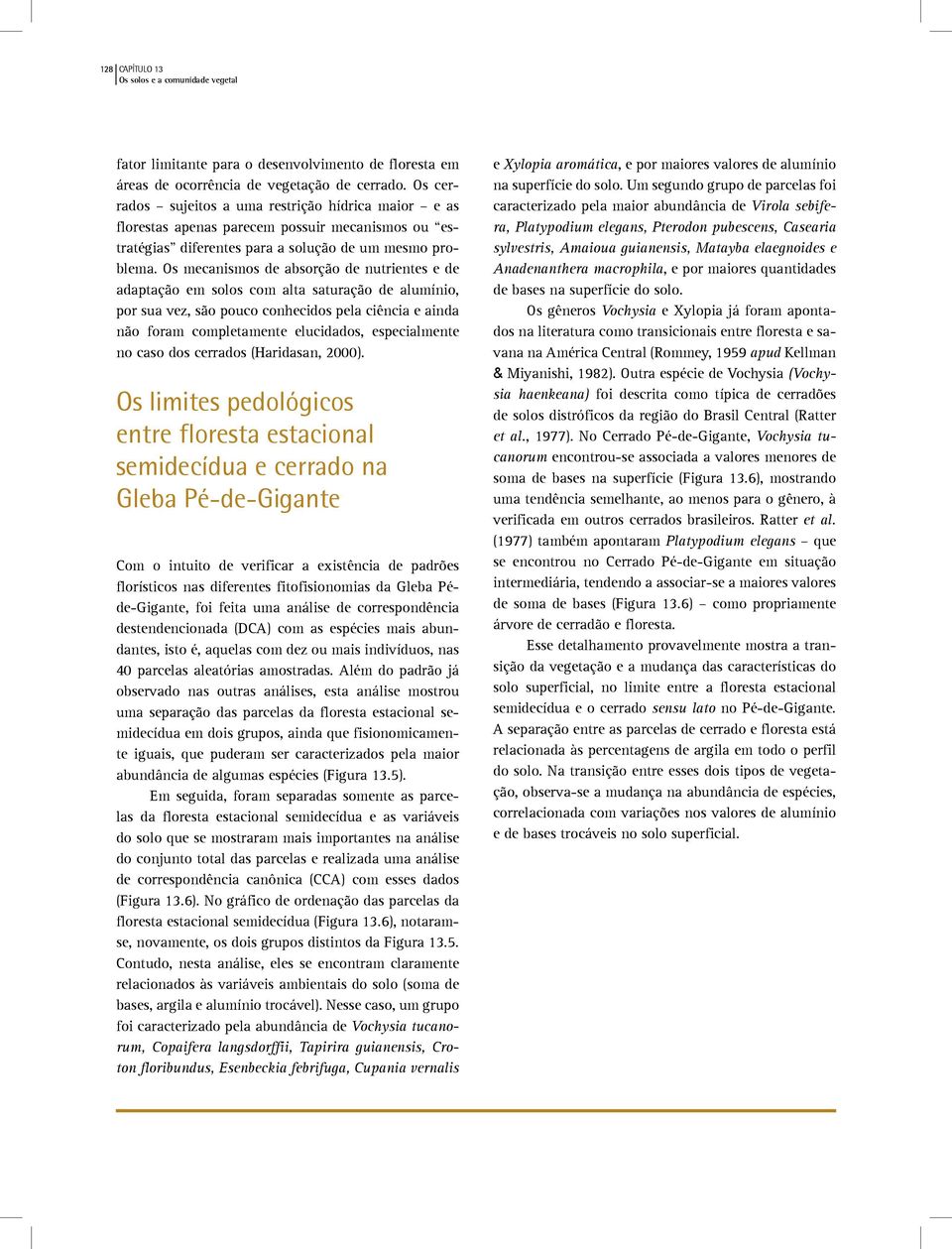 128 CAPÍTULO 13
Os solos e a comunidade vegetal

fator limitante para o desenvolvimento de floresta em áreas de ocorrência de vegetação de cerrado. Os cerrados – sujeitos a uma restrição hídrica maior – e as florestas apenas parecem possuir mecanismos ou "estratégias" diferentes para a solução de um mesmo problema. Os mecanismos de absorção de nutrientes e de adaptação em solos com alta saturação de alumínio, por sua vez, são pouco conhecidos pela ciência e ainda não foram completamente elucidados, especialmente no caso dos cerrados (Haridasan, 2000).

Os limites pedológicos entre floresta estacional semidecídua e cerrado na Gleba Pé-de-Gigante

Com o intuito de verificar a existência de padrões florísticos nas diferentes fitofisionomias da Gleba Pé-de-Gigante, foi feita uma análise de correspondência destendencionada (DCA) com as espécies mais abundantes, isto é, aquelas com dez ou mais indivíduos, nas 40 parcelas aleatórias amostradas. Além do padrão já observado nas outras análises, esta análise mostrou uma separação das parcelas da floresta estacional semidecídua em dois grupos, ainda que fisionomicamente iguais, que puderam ser caracterizados pela maior abundância de algumas espécies (Figura 13.5).

Em seguida, foram separadas somente as parcelas da floresta estacional semidecídua e as variáveis do solo que se mostraram mais importantes na análise do conjunto total das parcelas e realizada uma análise de correspondência canônica (CCA) com esses dados (Figura 13.6). No gráfico de ordenação das parcelas da floresta estacional semidecídua (Figura 13.6), notaram-se, novamente, os dois grupos distintos da Figura 13.5. Contudo, nesta análise, eles se encontram claramente relacionados às variáveis ambientais do solo (soma de bases, argila e alumínio trocável). Nesse caso, um grupo foi caracterizado pela abundância de Vochysia tucanorum, Copaifera langsdorffii, Tapirira guianensis, Croton floribundus, Esenbeckia febrifuga, Cupania vernalis e Xylopia aromática, e por maiores valores de alumínio na superfície do solo. Um segundo grupo de parcelas foi caracterizado pela maior abundância de Virola sebifera, Platypodium elegans, Pterodon pubescens, Casearia sylvestris, Amaioua guianensis, Matayba elaegnoides e Anadenanthera macrophila, e por maiores quantidades de bases na superfície do solo.

Os gêneros Vochysia e Xylopia já foram apontados na literatura como transicionais entre floresta e savana na América Central (Rommey, 1959 apud Kellman & Miyanishi, 1982). Outra espécie de Vochysia (Vochysia haenkeana) foi descrita como típica de cerradões de solos distróficos da região do Brasil Central (Ratter et al., 1977). No Cerrado Pé-de-Gigante, Vochysia tucanorum encontrou-se associada a valores menores de soma de bases na superfície (Figura 13.6), mostrando uma tendência semelhante, ao menos para o gênero, à verificada em outros cerrados brasileiros. Ratter et al. (1977) também apontaram Platypodium elegans – que se encontrou no Cerrado Pé-de-Gigante em situação intermediária, tendendo a associar-se a maiores valores de soma de bases (Figura 13.6) – como propriamente árvore de cerradão e floresta.

Esse detalhamento provavelmente mostra a transição da vegetação e a mudança das características do solo superficial, no limite entre a floresta estacional semidecídua e o cerrado sensu lato no Pé-de-Gigante. A separação entre as parcelas de cerrado e floresta está relacionada às percentagens de argila em todo o perfil do solo. Na transição entre esses dois tipos de vegetação, observa-se a mudança na abundância de espécies, correlacionada com variações nos valores de alumínio e de bases trocáveis no solo superficial.